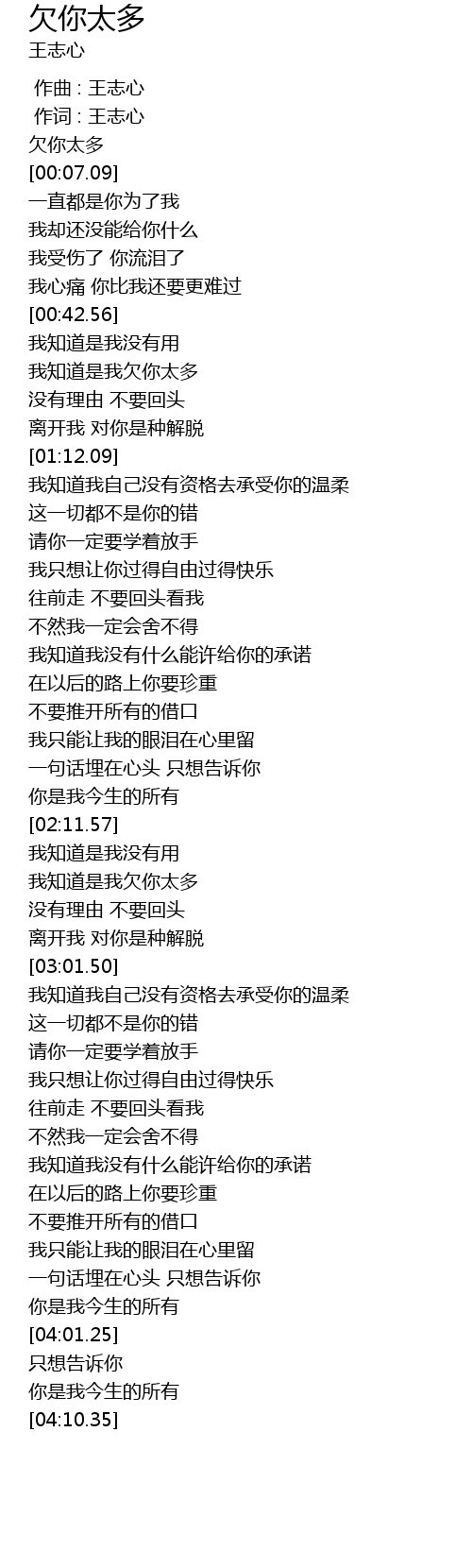 欠你太多
王志心

作曲 : 王志心
作词 : 王志心
欠你太多
[00:07.09]
一直都是你为了我
我却还没能给你什么
我受伤了 你流泪了
我心痛 你比我还要更难过
[00:42.56]
我知道是我没有用
我知道是我欠你太多
没有理由 不要回头
离开我 对你是种解脱
[01:12.09]
我知道我自己没有资格去承受你的温柔
这一切都不是你的错
请你一定要学着放手
我只想让你过得自由过得快乐
往前走 不要回头看我
不然我一定会舍不得
我知道我没有什么能许给你的承诺
在以后的路上你要珍重
不要推开所有的借口
我只能让我的眼泪在心里留
一句话埋在心头 只想告诉你
你是我今生的所有
[02:11.57]
我知道是我没有用
我知道是我欠你太多
没有理由 不要回头
离开我 对你是种解脱
[03:01.50]
我知道我自己没有资格去承受你的温柔
这一切都不是你的错
请你一定要学着放手
我只想让你过得自由过得快乐
往前走 不要回头看我
不然我一定会舍不得
我知道我没有什么能许给你的承诺
在以后的路上你要珍重
不要推开所有的借口
我只能让我的眼泪在心里留
一句话埋在心头 只想告诉你
你是我今生的所有
[04:01.25]
只想告诉你
你是我今生的所有
[04:10.35]